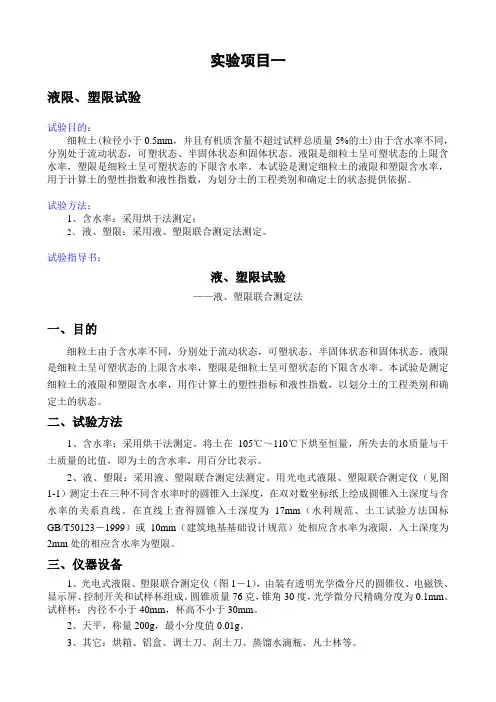 实验项目一

液限、塑限试验

试验目的：

细粒土(粒径小于 0.5mm，并且有机质含量不超过试样总质量 5%的土)由于含水率不同，分别处于流动状态，可塑状态、半固体状态和固体状态。液限是细粒土呈可塑状态的上限含水率，塑限是细粒土呈可塑状态的下限含水率。本试验是测定细粒土的液限和塑限含水率，用于计算土的塑性指数和液性指数，为划分土的工程类别和确定土的状态提供依据。

试验方法：

1、含水率：采用烘干法测定；

2、液、塑限：采用液、塑限联合测定法测定。

试验指导书：

液、塑限试验

——液、塑限联合测定法

一、目的

细粒土由于含水率不同，分别处于流动状态，可塑状态、半固体状态和固体状态。液限是细粒土呈可塑状态的上限含水率，塑限是细粒土呈可塑状态的下限含水率。本试验是测定细粒土的液限和塑限含水率，用作计算土的塑性指标和液性指数，以划分土的工程类别和确定土的状态。

二、试验方法

1、含水率：采用烘干法测定。将土在 105℃～110℃下烘至恒量，所失去的水质量与干土质量的比值，即为土的含水率，用百分比表示。

2、液、塑限：采用液、塑限联合测定法测定。用光电式液限、塑限联合测定仪（见图 1-1）测定土在三种不同含水率时的圆锥入土深度，在双对数坐标纸上绘成圆锥入土深度与含水率的关系直线。在直线上查得圆锥入土深度为 17mm（水利规范、土工试验方法国标 GB/T50123－1999）或 10mm（建筑地基基础设计规范）处相应含水率为液限，入土深度为 2mm 处的相应含水率为塑限。

三、仪器设备

1、光电式液限、塑限联合测定仪（图 1－1），由装有透明光学微分尺的圆锥仪、电磁铁、显示屏、控制开关和试样杯组成。圆锥质量 76 克，锥角 30 度，光学微分尺精确分度为 0.1mm。试样杯：内径不小于 40mm，杯高不小于 30mm。

2、天平，称量 200g，最小分度值 0.01g。

3、其它：烘箱、铝盒、调土刀、刮土刀、蒸馏水滴瓶、凡士林等。